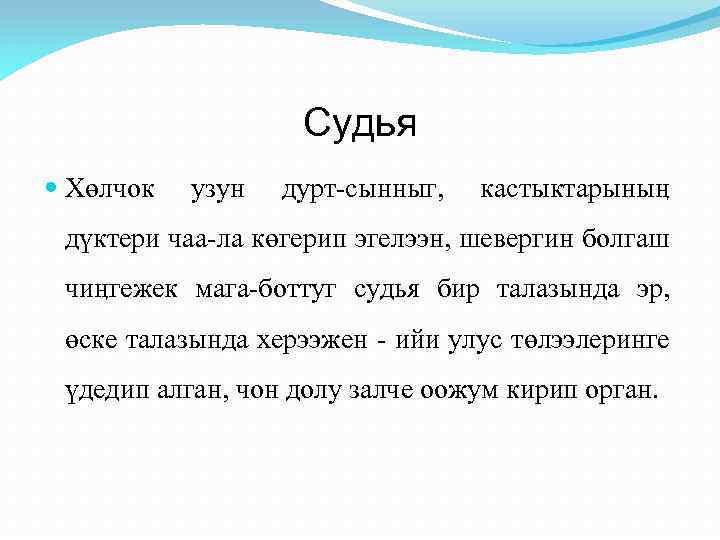 Судья

Хөлчок узун дурт-сынныг, кастыктарының дүктери чаа-ла көгерип эгелээн, шевергин болгаш чиңгежек мага-боттуг судья бир талазында эр, өске талазында херээжен - ийи улус төлээлеринге үдедип алган, чон долу залче оожум кирип орган.